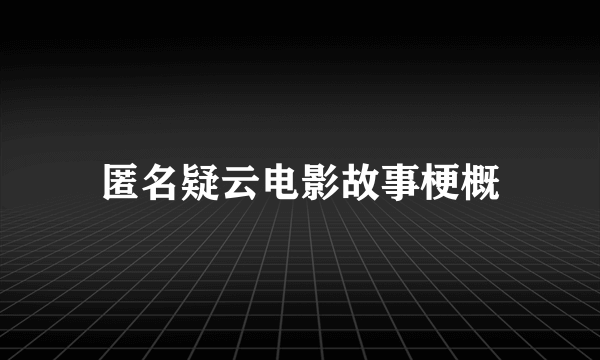 匿名疑云电影故事梗概